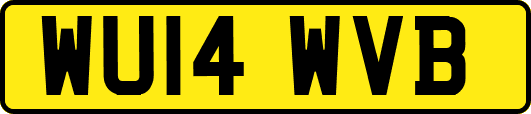 WU14 WVB